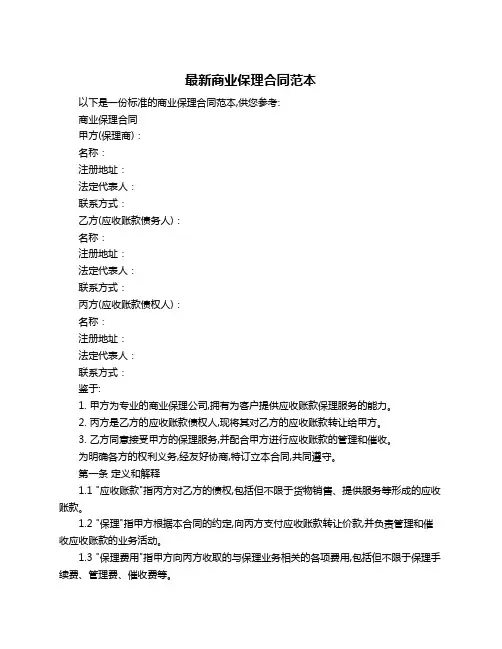 最新商业保理合同范本

以下是一份标准的商业保理合同范本,供您参考:

商业保理合同

甲方(保理商):

名称:

注册地址:

法定代表人:

联系方式:

乙方(应收账款债务人):

名称:

注册地址:

法定代表人:

联系方式:

丙方(应收账款债权人):

名称:

注册地址:

法定代表人:

联系方式:

鉴于:

1. 甲方为专业的商业保理公司,拥有为客户提供应收账款保理服务的能力。

2. 丙方是乙方的应收账款债权人,现将其对乙方的应收账款转让给甲方。

3. 乙方同意接受甲方的保理服务,并配合甲方进行应收账款的管理和催收。

为明确各方的权利义务,经友好协商,特订立本合同,共同遵守。

第一条 定义和解释

1.1 "应收账款"指丙方对乙方的债权,包括但不限于货物销售、提供服务等形成的应收账款。

1.2 "保理"指甲方根据本合同的约定,向丙方支付应收账款转让价款,并负责管理和催收应收账款的业务活动。

1.3 "保理费用"指甲方向丙方收取的与保理业务相关的各项费用,包括但不限于保理手续费、管理费、催收费等。